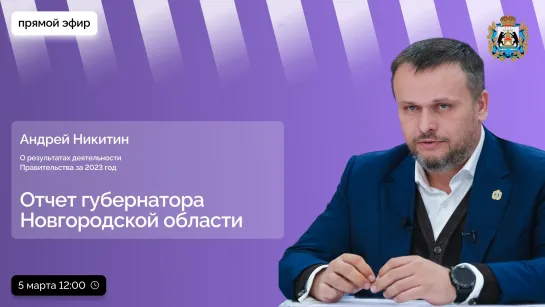 прямой эфир

Андрей Никитин

О результатах деятельности Правительства за 2023 год

Отчет губернатора Новгородской области

5 марта 12:00